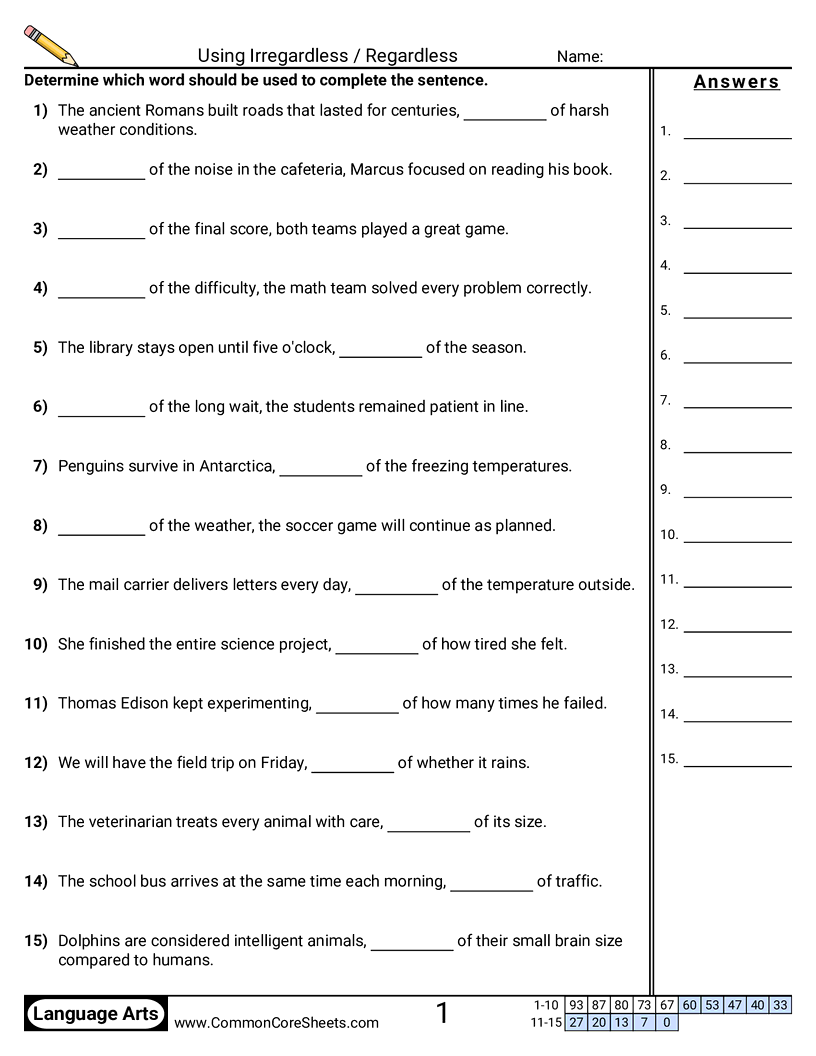 Using Irregardless / Regardless Name:

Determine which word should be used to complete the sentence.

1) The ancient Romans built roads that lasted for centuries, __________ of harsh weather conditions.

2) __________ of the noise in the cafeteria, Marcus focused on reading his book.

3) __________ of the final score, both teams played a great game.

4) __________ of the difficulty, the math team solved every problem correctly.

5) The library stays open until five o'clock, __________ of the season.

6) __________ of the long wait, the students remained patient in line.

7) Penguins survive in Antarctica, __________ of the freezing temperatures.

8) __________ of the weather, the soccer game will continue as planned.

9) The mail carrier delivers letters every day, __________ of the temperature outside.

10) She finished the entire science project, __________ of how tired she felt.

11) Thomas Edison kept experimenting, __________ of how many times he failed.

12) We will have the field trip on Friday, __________ of whether it rains.

13) The veterinarian treats every animal with care, __________ of its size.

14) The school bus arrives at the same time each morning, __________ of traffic.

15) Dolphins are considered intelligent animals, __________ of their small brain size compared to humans.

Answers
1. __________
2. __________
3. __________
4. __________
5. __________
6. __________
7. __________
8. __________
9. __________
10. __________
11. __________
12. __________
13. __________
14. __________
15. __________

Language Arts www.CommonCoreSheets.com 1

| 1-10 | 93 | 87 | 80 | 73 | 67 | 60 | 53 | 47 | 40 | 33 |
|---|---|---|---|---|---|---|---|---|---|---|
| 11-15 | 27 | 20 | 13 | 7 | 0 | | | | | |